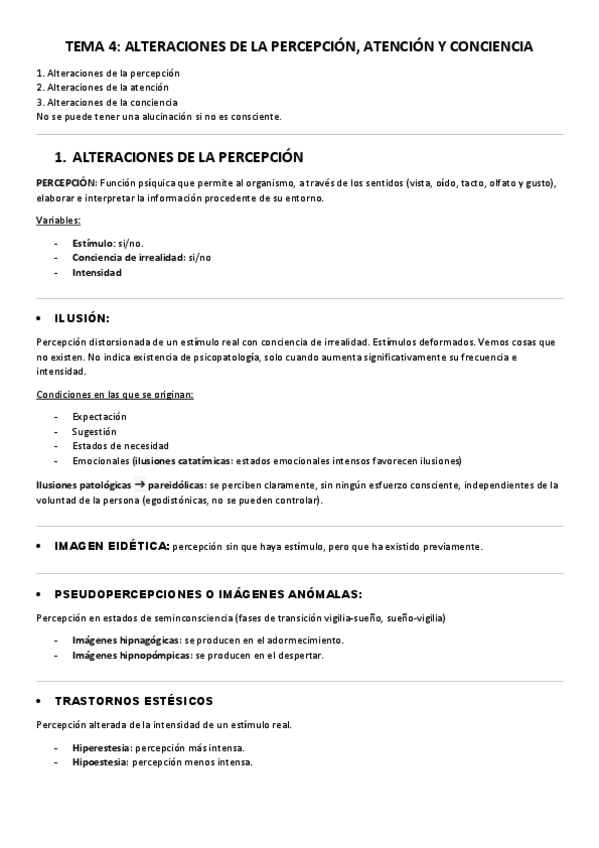 TEMA 4: ALTERACIONES DE LA PERCEPCIÓN, ATENCIÓN Y CONCIENCIA

1. Alteraciones de la percepción
2. Alteraciones de la atención
3. Alteraciones de la conciencia
No se puede tener una alucinación si no es consciente.

1. ALTERACIONES DE LA PERCEPCIÓN

PERCEPCIÓN: Función psíquica que permite al organismo, a través de los sentidos (vista, oído, tacto, olfato y gusto), elaborar e interpretar la información procedente de su entorno.

Variables:

- Estímulo: si/no.
- Conciencia de irrealidad: si/no
- Intensidad

• ILUSIÓN:

Percepción distorsionada de un estímulo real con conciencia de irrealidad. Estímulos deformados. Vemos cosas que no existen. No indica existencia de psicopatología, solo cuando aumenta significativamente su frecuencia e intensidad.

Condiciones en las que se originan:

- Expectación
- Sugestión
- Estados de necesidad
- Emocionales (ilusiones catatímicas: estados emocionales intensos favorecen ilusiones)

Ilusiones patológicas → pareidólicas: se perciben claramente, sin ningún esfuerzo consciente, independientes de la voluntad de la persona (egodistónicas, no se pueden controlar).

• IMAGEN EIDÉTICA: percepción sin que haya estímulo, pero que ha existido previamente.

• PSEUDOPERCEPCIONES O IMÁGENES ANÓMALAS:

Percepción en estados de seminconsciencia (fases de transición vigilia-sueño, sueño-vigilia)

- Imágenes hipnagógicas: se producen en el adormecimiento.
- Imágenes hipnopómpicas: se producen en el despertar.

• TRASTORNOS ESTÉSICOS

Percepción alterada de la intensidad de un estímulo real.

- Hiperestesia: percepción más intensa.
- Hipoestesia: percepción menos intensa.